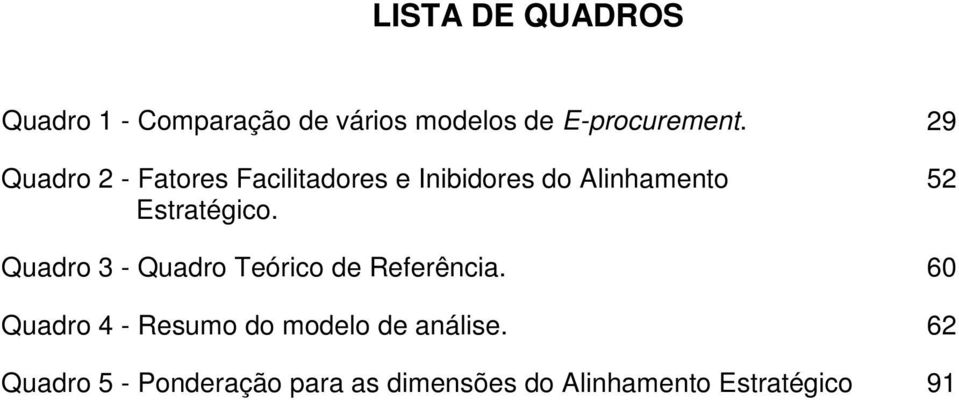 LISTA DE QUADROS

Quadro 1 - Comparação de vários modelos de E-procurement. 29

Quadro 2 - Fatores Facilitadores e Inibidores do Alinhamento Estratégico. 52

Quadro 3 - Quadro Teórico de Referência. 60

Quadro 4 - Resumo do modelo de análise. 62

Quadro 5 - Ponderação para as dimensões do Alinhamento Estratégico 91